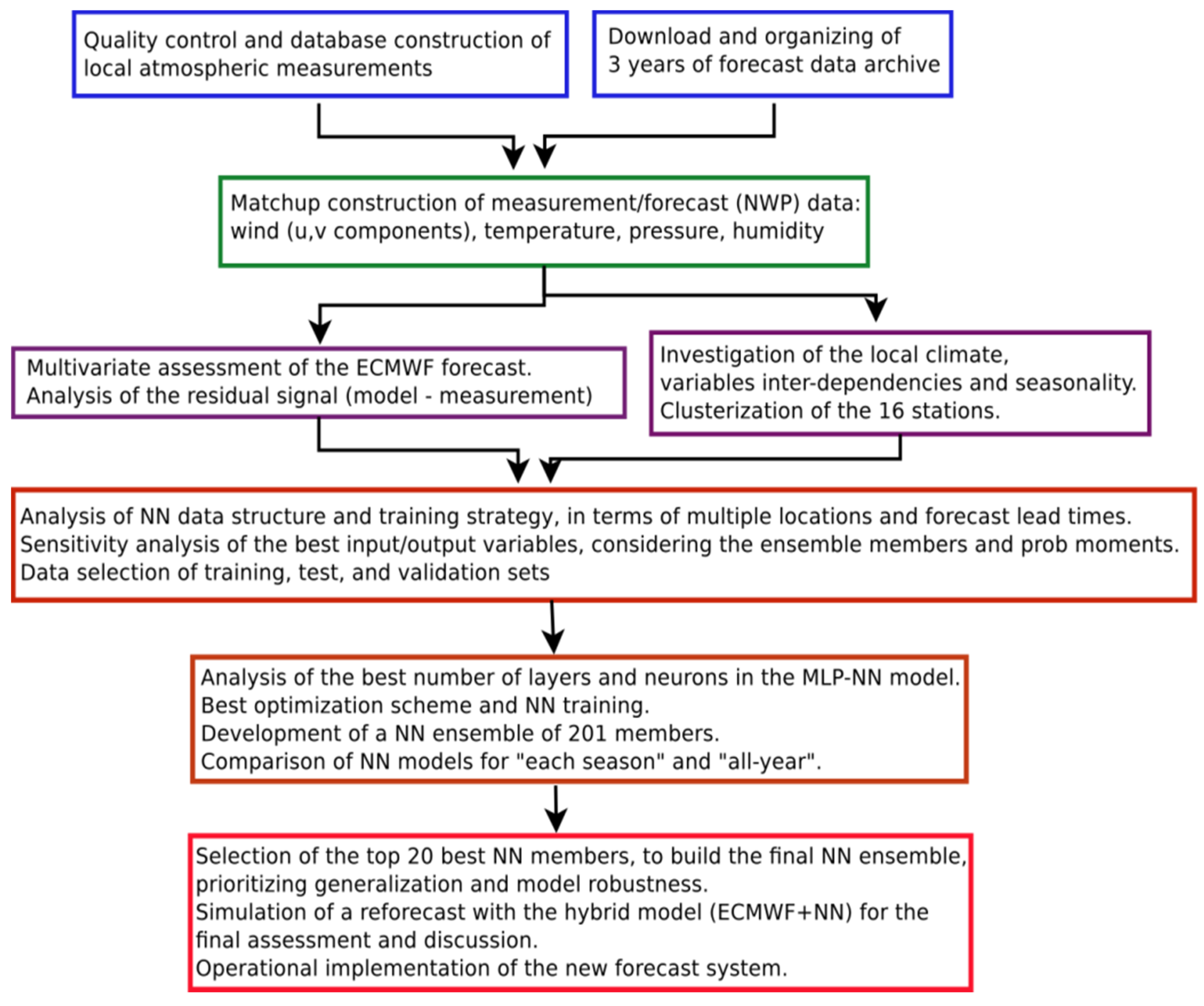 Quality control and database construction of local atmospheric measurements

Download and organizing of 3 years of forecast data archive

Matchup construction of measurement/forecast (NWP) data: wind (u,v components), temperature, pressure, humidity

Multivariate assessment of the ECMWF forecast. Analysis of the residual signal (model - measurement)

Investigation of the local climate, variables inter-dependencies and seasonality. Clusterization of the 16 stations.

Analysis of NN data structure and training strategy, in terms of multiple locations and forecast lead times. Sensitivity analysis of the best input/output variables, considering the ensemble members and prob moments. Data selection of training, test, and validation sets

Analysis of the best number of layers and neurons in the MLP-NN model. Best optimization scheme and NN training. Development of a NN ensemble of 201 members. Comparison of NN models for "each season" and "all-year".

Selection of the top 20 best NN members, to build the final NN ensemble, prioritizing generalization and model robustness. Simulation of a reforecast with the hybrid model (ECMWF+NN) for the final assessment and discussion. Operational implementation of the new forecast system.